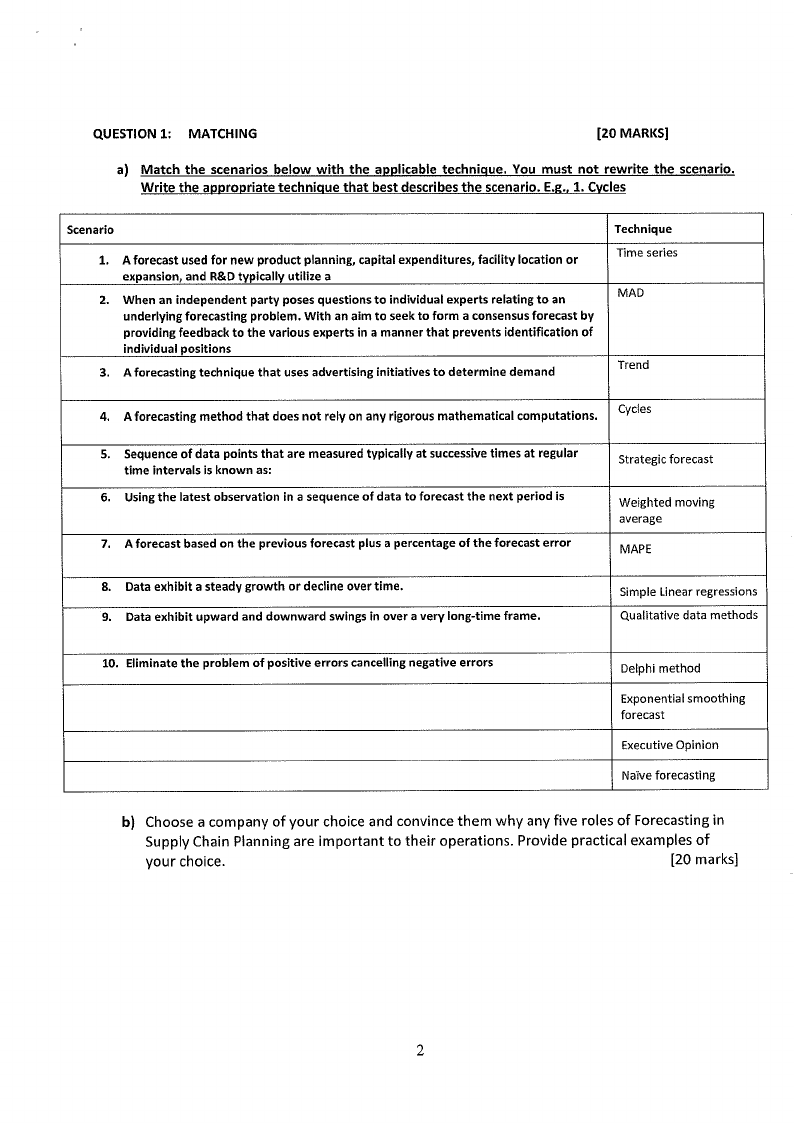 QUESTION 1: MATCHING [20 MARKS]

a) Match the scenarios below with the applicable technique. You must not rewrite the scenario. Write the appropriate technique that best describes the scenario. E.g., 1. Cycles

| Scenario | Technique |
|---|---|
| 1. A forecast used for new product planning, capital expenditures, facility location or expansion, and R&D typically utilize a | Time series |
| 2. When an independent party poses questions to individual experts relating to an underlying forecasting problem. With an aim to seek to form a consensus forecast by providing feedback to the various experts in a manner that prevents identification of individual positions | MAD |
| 3. A forecasting technique that uses advertising initiatives to determine demand | Trend |
| 4. A forecasting method that does not rely on any rigorous mathematical computations. | Cycles |
| 5. Sequence of data points that are measured typically at successive times at regular time intervals is known as: | Strategic forecast |
| 6. Using the latest observation in a sequence of data to forecast the next period is | Weighted moving average |
| 7. A forecast based on the previous forecast plus a percentage of the forecast error | MAPE |
| 8. Data exhibit a steady growth or decline over time. | Simple Linear regressions |
| 9. Data exhibit upward and downward swings in over a very long-time frame. | Qualitative data methods |
| 10. Eliminate the problem of positive errors cancelling negative errors | Delphi method |
| | Exponential smoothing forecast |
| | Executive Opinion |
| | Naïve forecasting |

b) Choose a company of your choice and convince them why any five roles of Forecasting in Supply Chain Planning are important to their operations. Provide practical examples of your choice. [20 marks]

2